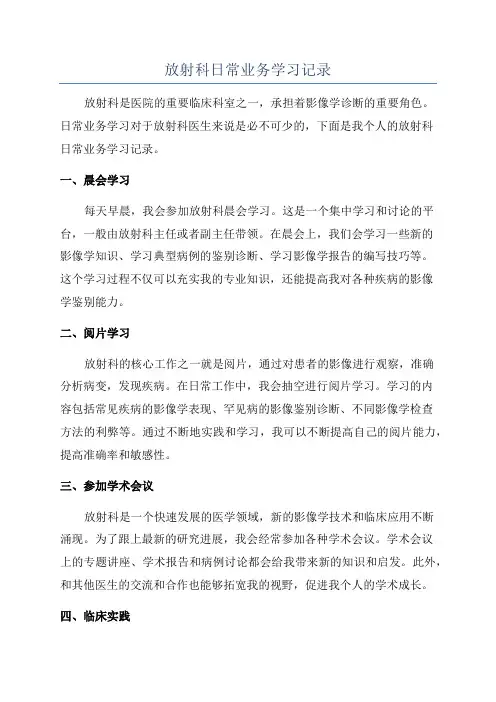 放射科日常业务学习记录

放射科是医院的重要临床科室之一，承担着影像学诊断的重要角色。日常业务学习对于放射科医生来说是必不可少的，下面是我个人的放射科日常业务学习记录。

一、晨会学习

每天早晨，我会参加放射科晨会学习。这是一个集中学习和讨论的平台，一般由放射科主任或者副主任带领。在晨会上，我们会学习一些新的影像学知识、学习典型病例的鉴别诊断、学习影像学报告的编写技巧等。这个学习过程不仅可以充实我的专业知识，还能提高我对各种疾病的影像学鉴别能力。

二、阅片学习

放射科的核心工作之一就是阅片，通过对患者的影像进行观察，准确分析病变，发现疾病。在日常工作中，我会抽空进行阅片学习。学习的内容包括常见疾病的影像学表现、罕见病的影像鉴别诊断、不同影像学检查方法的利弊等。通过不断地实践和学习，我可以不断提高自己的阅片能力，提高准确率和敏感性。

三、参加学术会议

放射科是一个快速发展的医学领域，新的影像学技术和临床应用不断涌现。为了跟上最新的研究进展，我会经常参加各种学术会议。学术会议上的专题讲座、学术报告和病例讨论都会给我带来新的知识和启发。此外，和其他医生的交流和合作也能够拓宽我的视野，促进我个人的学术成长。

四、临床实践